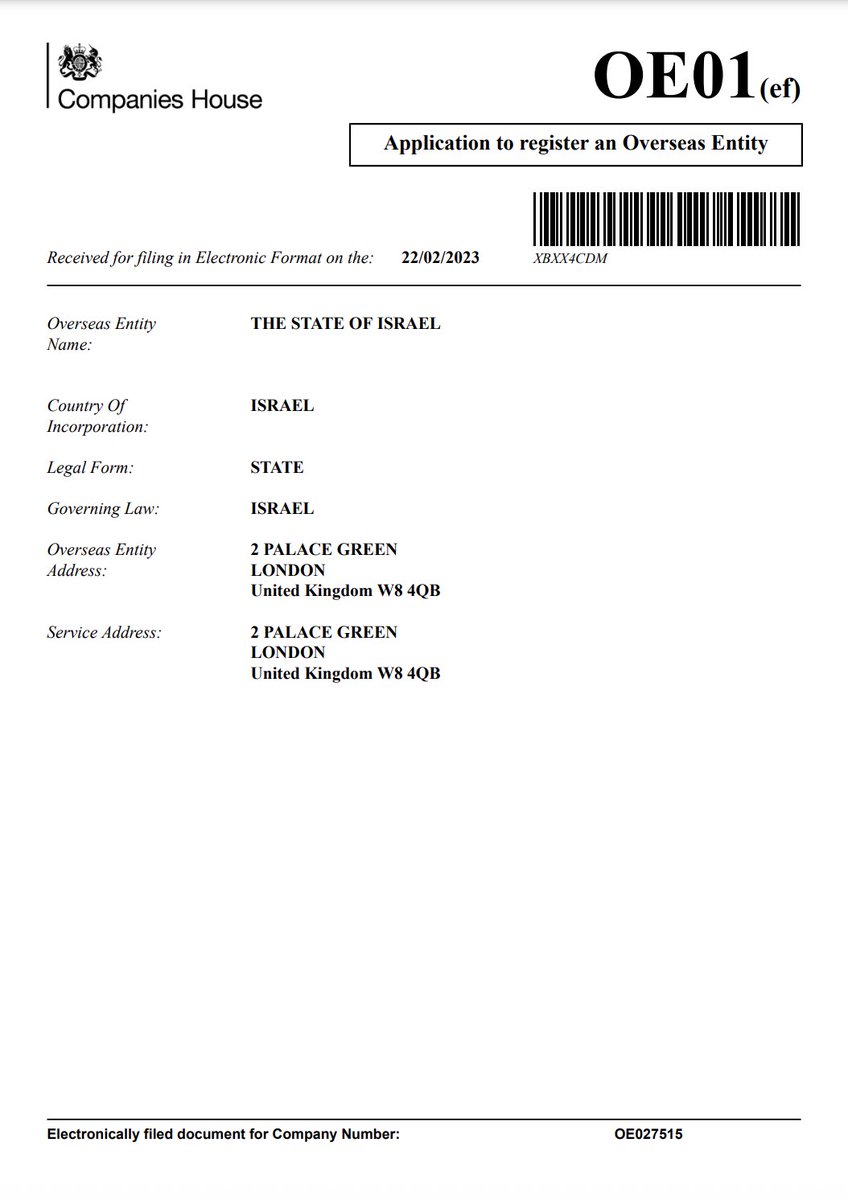 Companies House

OE01(ef)

Application to register an Overseas Entity

Received for filing in Electronic Format on the: 22/02/2023

XBXX4CDM

Overseas Entity Name: THE STATE OF ISRAEL

Country Of Incorporation: ISRAEL

Legal Form: STATE

Governing Law: ISRAEL

Overseas Entity Address: 2 PALACE GREEN
LONDON
United Kingdom W8 4QB

Service Address: 2 PALACE GREEN
LONDON
United Kingdom W8 4QB

Electronically filed document for Company Number: OE027515